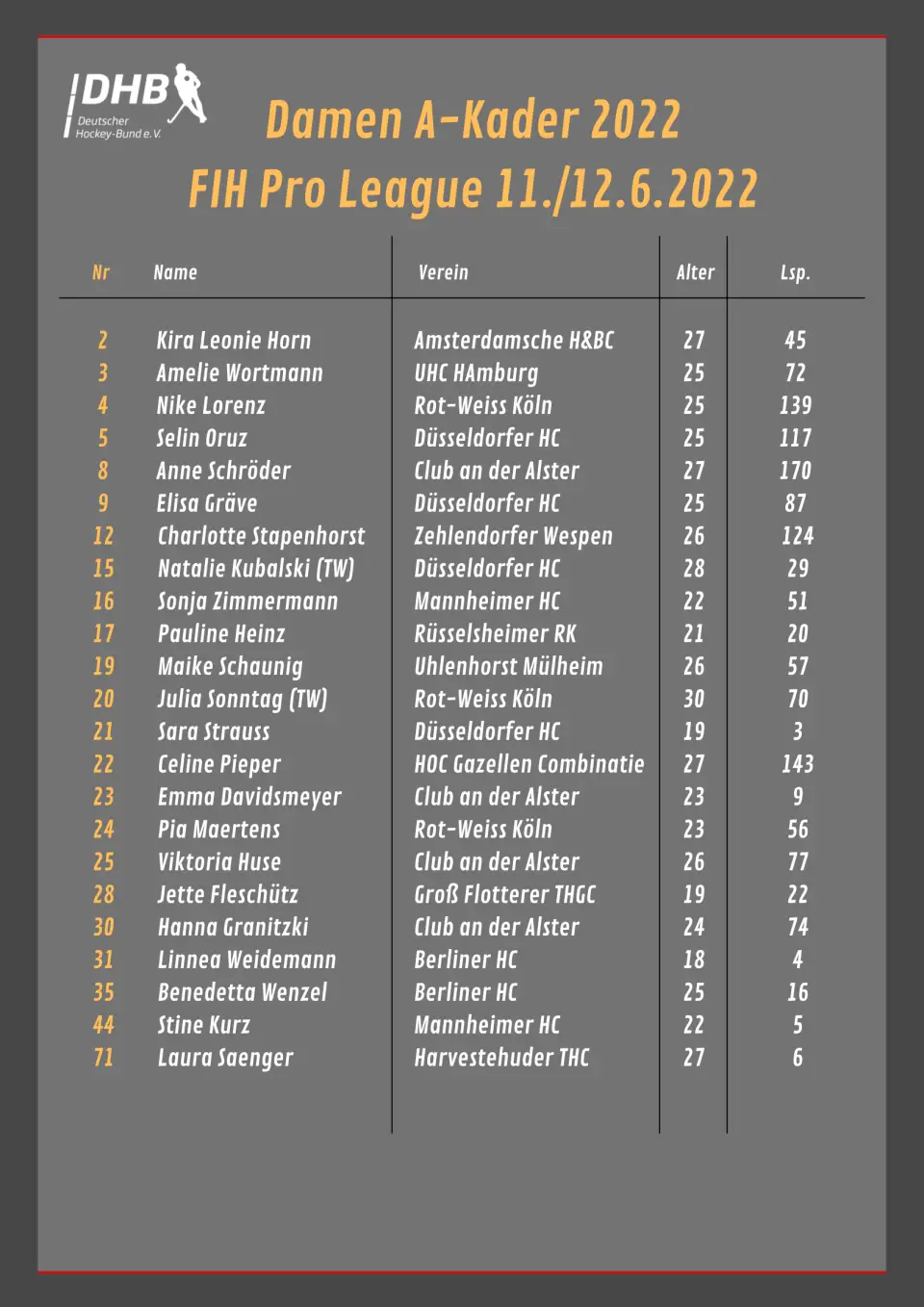 DHB
Deutscher Hockey-Bund e.V.

Damen A-Kader 2022
FIH Pro League 11./12.6.2022

| Nr | Name | Verein | Alter | Lsp. |
|---|---|---|---|---|
| 2 | Kira Leonie Horn | Amsterdamsche H&BC | 27 | 45 |
| 3 | Amelie Wortmann | UHC HAmburg | 25 | 72 |
| 4 | Nike Lorenz | Rot-Weiss Köln | 25 | 139 |
| 5 | Selin Oruz | Düsseldorfer HC | 25 | 117 |
| 8 | Anne Schröder | Club an der Alster | 27 | 170 |
| 9 | Elisa Gräve | Düsseldorfer HC | 25 | 87 |
| 12 | Charlotte Stapenhorst | Zehlendorfer Wespen | 26 | 124 |
| 15 | Natalie Kubalski (TW) | Düsseldorfer HC | 28 | 29 |
| 16 | Sonja Zimmermann | Mannheimer HC | 22 | 51 |
| 17 | Pauline Heinz | Rüsselsheimer RK | 21 | 20 |
| 19 | Maike Schaunig | Uhlenhorst Mülheim | 26 | 57 |
| 20 | Julia Sonntag (TW) | Rot-Weiss Köln | 30 | 70 |
| 21 | Sara Strauss | Düsseldorfer HC | 19 | 3 |
| 22 | Celine Pieper | HOC Gazellen Combinatie | 27 | 143 |
| 23 | Emma Davidsmeyer | Club an der Alster | 23 | 9 |
| 24 | Pia Maertens | Rot-Weiss Köln | 23 | 56 |
| 25 | Viktoria Huse | Club an der Alster | 26 | 77 |
| 28 | Jette Fleschütz | Groß Flotterer THGC | 19 | 22 |
| 30 | Hanna Granitzki | Club an der Alster | 24 | 74 |
| 31 | Linnea Weidemann | Berliner HC | 18 | 4 |
| 35 | Benedetta Wenzel | Berliner HC | 25 | 16 |
| 44 | Stine Kurz | Mannheimer HC | 22 | 5 |
| 71 | Laura Saenger | Harvestehuder THC | 27 | 6 |